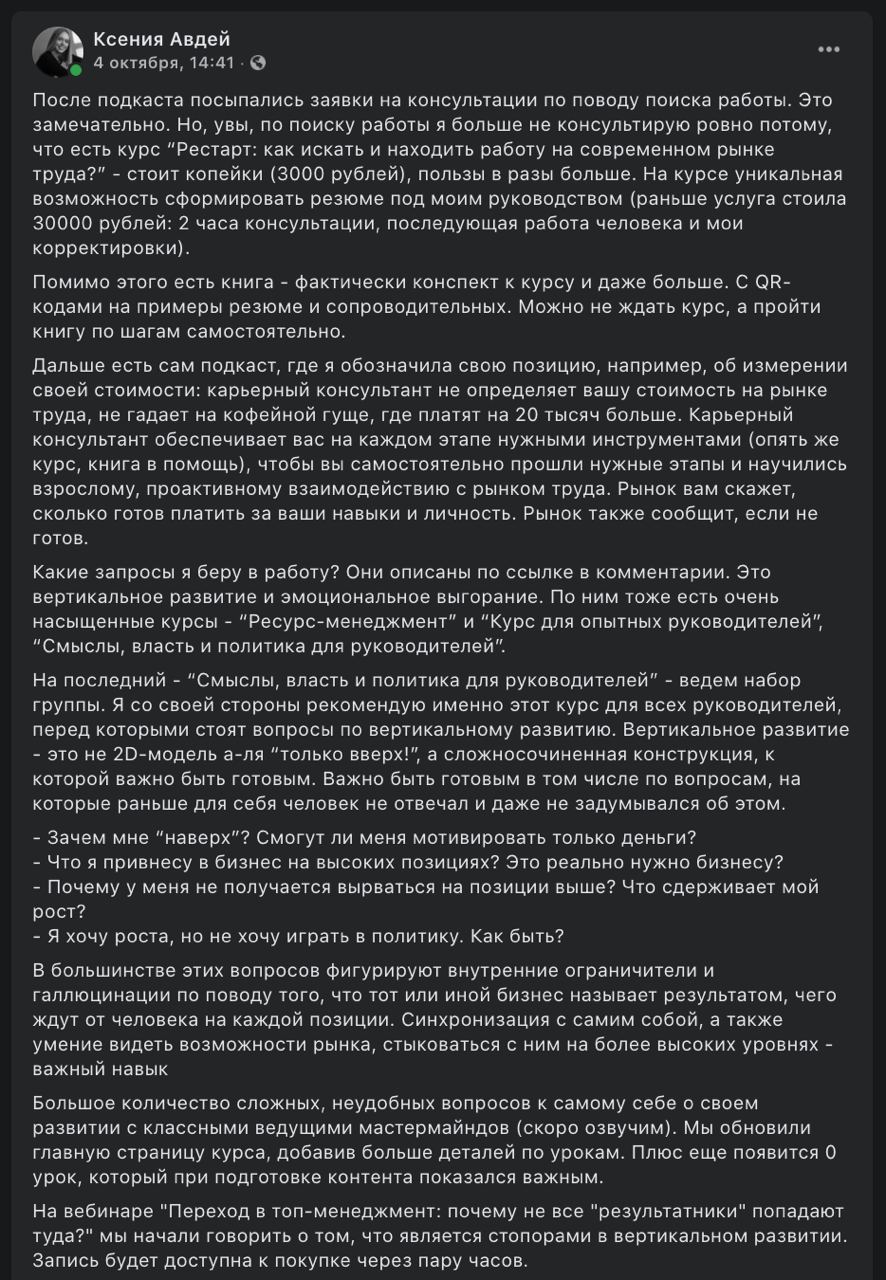 Ксения Авдей
4 октября, 14:41 ·

После подкаста посыпались заявки на консультации по поводу поиска работы. Это замечательно. Но, увы, по поиску работы я больше не консультирую ровно потому, что есть курс “Рестарт: как искать и находить работу на современном рынке труда?” - стоит копейки (3000 рублей), пользы в разы больше. На курсе уникальная возможность сформировать резюме под моим руководством (раньше услуга стоила 30000 рублей: 2 часа консультации, последующая работа человека и мои корректировки).

Помимо этого есть книга - фактически конспект к курсу и даже больше. С QR-кодами на примеры резюме и сопроводительных. Можно не ждать курс, а пройти книгу по шагам самостоятельно.

Дальше есть сам подкаст, где я обозначила свою позицию, например, об измерении своей стоимости: карьерный консультант не определяет вашу стоимость на рынке труда, не гадает на кофейной гуще, где платят на 20 тысяч больше. Карьерный консультант обеспечивает вас на каждом этапе нужными инструментами (опять же курс, книга в помощь), чтобы вы самостоятельно прошли нужные этапы и научились взрослому, проактивному взаимодействию с рынком труда. Рынок вам скажет, сколько готов платить за ваши навыки и личность. Рынок также сообщит, если не готов.

Какие запросы я беру в работу? Они описаны по ссылке в комментарии. Это вертикальное развитие и эмоциональное выгорание. По ним тоже есть очень насыщенные курсы - “Ресурс-менеджмент” и “Курс для опытных руководителей”, “Смыслы, власть и политика для руководителей”.

На последний - “Смыслы, власть и политика для руководителей” - ведем набор группы. Я со своей стороны рекомендую именно этот курс для всех руководителей, перед которыми стоят вопросы по вертикальному развитию. Вертикальное развитие - это не 2D-модель а-ля “только вверх!”, а сложносочиненная конструкция, к которой важно быть готовым. Важно быть готовым в том числе по вопросам, на которые раньше для себя человек не отвечал и даже не задумывался об этом.

- Зачем мне “наверх”? Смогут ли меня мотивировать только деньги?
- Что я привнесу в бизнес на высоких позициях? Это реально нужно бизнесу?
- Почему у меня не получается вырваться на позиции выше? Что сдерживает мой рост?
- Я хочу роста, но не хочу играть в политику. Как быть?

В большинстве этих вопросов фигурируют внутренние ограничители и галлюцинации по поводу того, что тот или иной бизнес называет результатом, чего ждут от человека на каждой позиции. Синхронизация с самим собой, а также умение видеть возможности рынка, стыковаться с ним на более высоких уровнях - важный навык

Большое количество сложных, неудобных вопросов к самому себе о своем развитии с классными ведущими мастермайндов (скоро озвучим). Мы обновили главную страницу курса, добавив больше деталей по урокам. Плюс еще появится 0 урок, который при подготовке контента показался важным.

На вебинаре "Переход в топ-менеджмент: почему не все "результатники" попадают туда?" мы начали говорить о том, что является стопорами в вертикальном развитии. Запись будет доступна к покупке через пару часов.